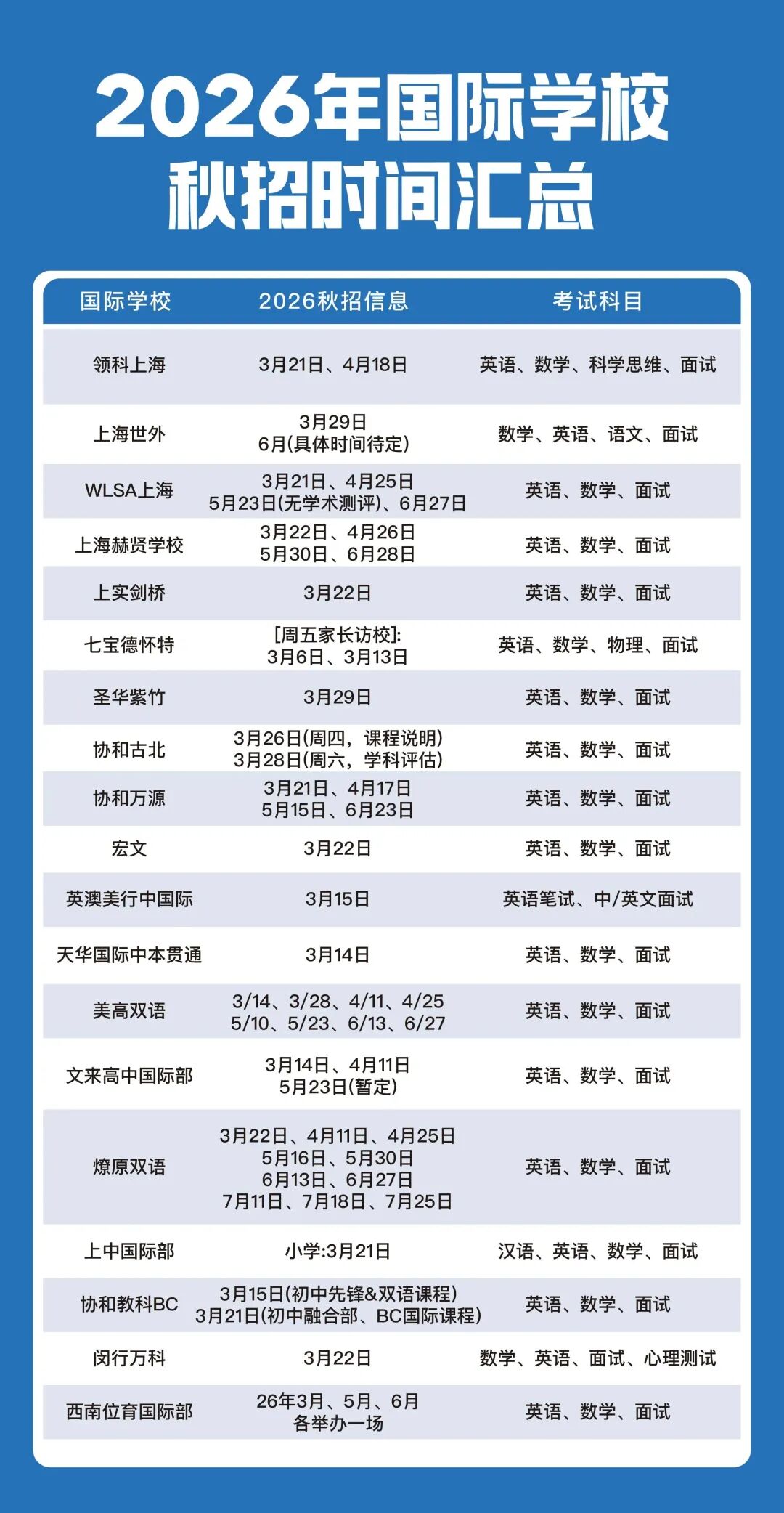 2026年国际学校
秋招时间汇总

| 国际学校 | 2026秋招信息 | 考试科目 |
|---|---|---|
| 领科上海 | 3月21日、4月18日 | 英语、数学、科学思维、面试 |
| 上海世外 | 3月29日 6月(具体时间待定) | 数学、英语、语文、面试 |
| WLSA上海 | 3月21日、4月25日 5月23日(无学术测评)、6月27日 | 英语、数学、面试 |
| 上海赫贤学校 | 3月22日、4月26日 5月30日、6月28日 | 英语、数学、面试 |
| 上实剑桥 | 3月22日 | 英语、数学、面试 |
| 七宝德怀特 | [周五家长访校]: 3月6日、3月13日 | 英语、数学、物理、面试 |
| 圣华紫竹 | 3月29日 | 英语、数学、面试 |
| 协和古北 | 3月26日(周四，课程说明) 3月28日(周六，学科评估) | 英语、数学、面试 |
| 协和万源 | 3月21日、4月17日 5月15日、6月23日 | 英语、数学、面试 |
| 宏文 | 3月22日 | 英语、数学、面试 |
| 英澳美行中国际 | 3月15日 | 英语笔试、中/英文面试 |
| 天华国际中本贯通 | 3月14日 | 英语、数学、面试 |
| 美高双语 | 3/14、3/28、4/11、4/25 5/10、5/23、6/13、6/27 | 英语、数学、面试 |
| 文来高中国际部 | 3月14日、4月11日 5月23日(暂定) | 英语、数学、面试 |
| 燎原双语 | 3月22日、4月11日、4月25日 5月16日、5月30日 6月13日、6月27日 7月11日、7月18日、7月25日 | 英语、数学、面试 |
| 上中国际部 | 小学:3月21日 | 汉语、英语、数学、面试 |
| 协和教科BC | 3月15日(初中先锋&双语课程) 3月21日(初中融合部、BC国际课程) | 英语、数学、面试 |
| 闵行万科 | 3月22日 | 数学、英语、面试、心理测试 |
| 西南位育国际部 | 26年3月、5月、6月 各举办一场 | 英语、数学、面试 |